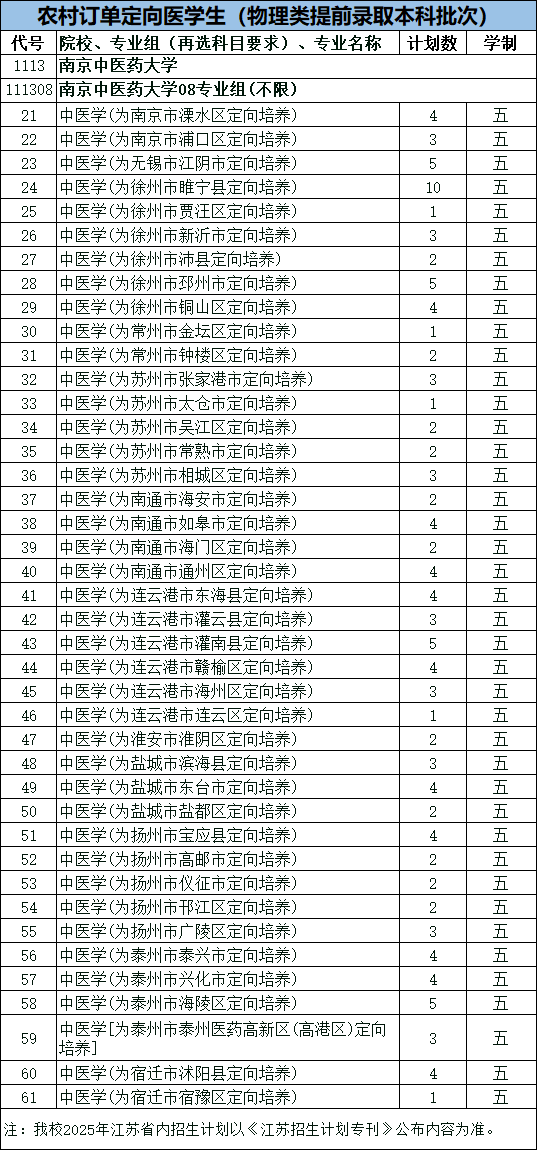 农村订单定向医学生（物理类提前录取本科批次）

| 代号 | 院校、专业组（再选科目要求）、专业名称 | 计划数 | 学制 |
|---|---|---|---|
| 1113 | 南京中医药大学 | | |
| 111308 | 南京中医药大学08专业组(不限) | | |
| 21 | 中医学(为南京市溧水区定向培养) | 4 | 五 |
| 22 | 中医学(为南京市浦口区定向培养) | 3 | 五 |
| 23 | 中医学(为无锡市江阴市定向培养) | 5 | 五 |
| 24 | 中医学(为徐州市睢宁县定向培养) | 10 | 五 |
| 25 | 中医学(为徐州市贾汪区定向培养) | 1 | 五 |
| 26 | 中医学(为徐州市新沂市定向培养) | 3 | 五 |
| 27 | 中医学(为徐州市沛县定向培养) | 2 | 五 |
| 28 | 中医学(为徐州市邳州市定向培养) | 5 | 五 |
| 29 | 中医学(为徐州市铜山区定向培养) | 4 | 五 |
| 30 | 中医学(为常州市金坛区定向培养) | 1 | 五 |
| 31 | 中医学(为常州市钟楼区定向培养) | 2 | 五 |
| 32 | 中医学(为苏州市张家港市定向培养) | 3 | 五 |
| 33 | 中医学(为苏州市太仓市定向培养) | 1 | 五 |
| 34 | 中医学(为苏州市吴江区定向培养) | 2 | 五 |
| 35 | 中医学(为苏州市常熟市定向培养) | 2 | 五 |
| 36 | 中医学(为苏州市相城区定向培养) | 3 | 五 |
| 37 | 中医学(为南通市海安市定向培养) | 2 | 五 |
| 38 | 中医学(为南通市如皋市定向培养) | 4 | 五 |
| 39 | 中医学(为南通市海门区定向培养) | 2 | 五 |
| 40 | 中医学(为南通市通州区定向培养) | 4 | 五 |
| 41 | 中医学(为连云港市东海县定向培养) | 4 | 五 |
| 42 | 中医学(为连云港市灌云县定向培养) | 3 | 五 |
| 43 | 中医学(为连云港市灌南县定向培养) | 5 | 五 |
| 44 | 中医学(为连云港市赣榆区定向培养) | 4 | 五 |
| 45 | 中医学(为连云港市海州区定向培养) | 3 | 五 |
| 46 | 中医学(为连云港市连云区定向培养) | 1 | 五 |
| 47 | 中医学(为淮安市淮阴区定向培养) | 2 | 五 |
| 48 | 中医学(为盐城市滨海县定向培养) | 3 | 五 |
| 49 | 中医学(为盐城市东台市定向培养) | 4 | 五 |
| 50 | 中医学(为盐城市盐都区定向培养) | 2 | 五 |
| 51 | 中医学(为扬州市宝应县定向培养) | 4 | 五 |
| 52 | 中医学(为扬州市高邮市定向培养) | 2 | 五 |
| 53 | 中医学(为扬州市仪征市定向培养) | 2 | 五 |
| 54 | 中医学(为扬州市邗江区定向培养) | 2 | 五 |
| 55 | 中医学(为扬州市广陵区定向培养) | 3 | 五 |
| 56 | 中医学(为泰州市泰兴市定向培养) | 4 | 五 |
| 57 | 中医学(为泰州市兴化市定向培养) | 4 | 五 |
| 58 | 中医学(为泰州市海陵区定向培养) | 5 | 五 |
| 59 | 中医学[为泰州市泰州医药高新区(高港区)定向培养] | 3 | 五 |
| 60 | 中医学(为宿迁市沭阳县定向培养) | 4 | 五 |
| 61 | 中医学(为宿迁市宿豫区定向培养) | 1 | 五 |

注：我校2025年江苏省内招生计划以《江苏招生计划专刊》公布内容为准。